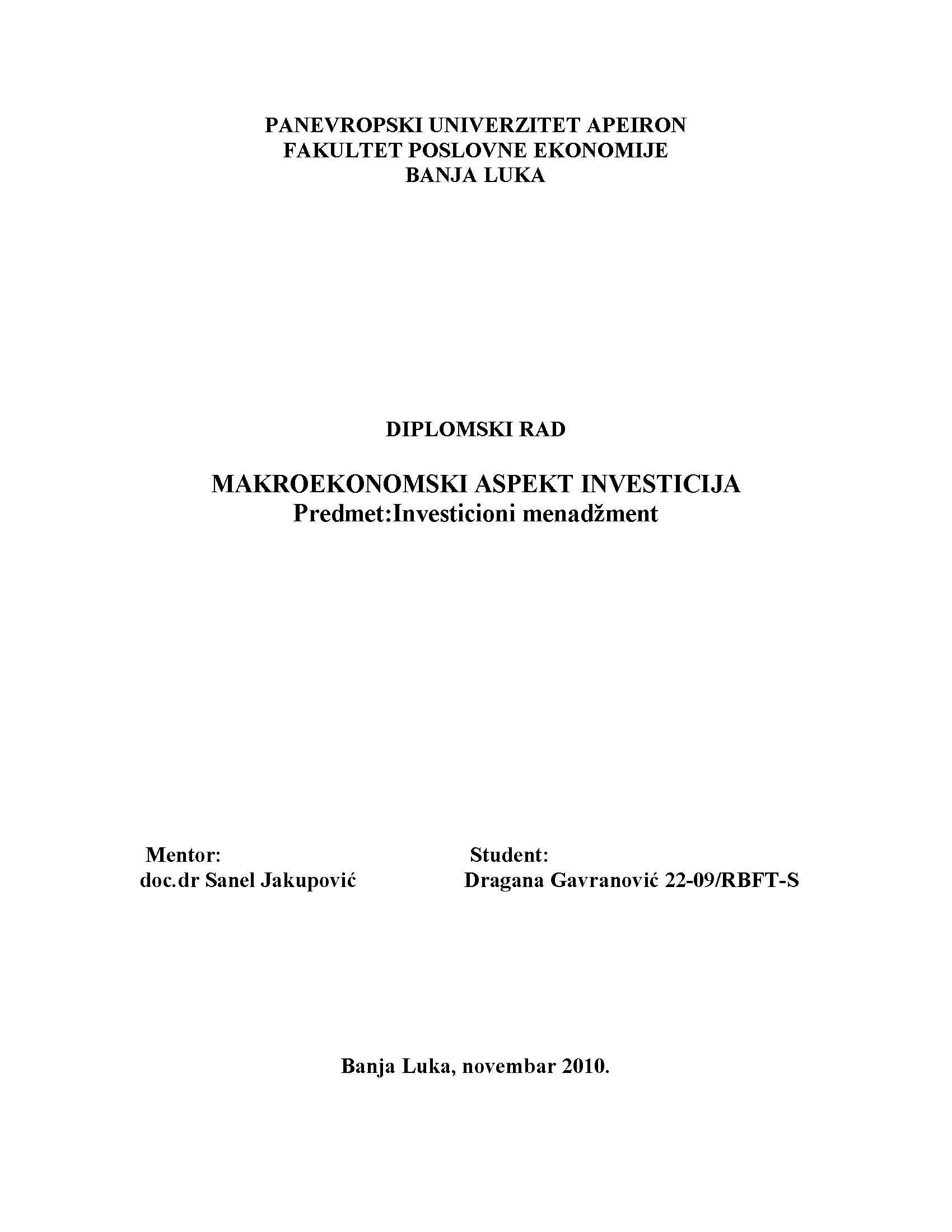 PANEVROPSKI UNIVERZITET APEIRON
FAKULTET POSLOVNE EKONOMIJE
BANJA LUKA

DIPLOMSKI RAD

MAKROEKONOMSKI ASPEKT INVESTICIJA
Predmet:Investicioni menadžment

Mentor:
doc.dr Sanel Jakupović

Student:
Dragana Gavranović 22-09/RBFT-S

Banja Luka, novembar 2010.